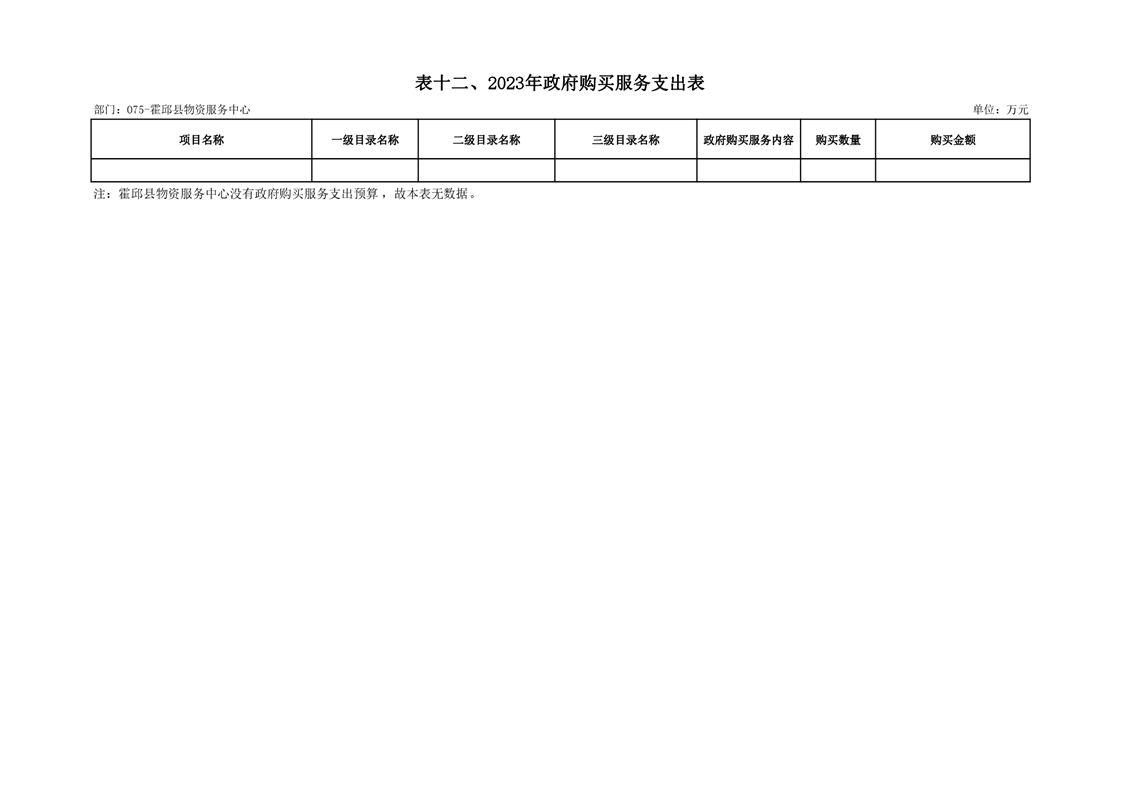 表十二、2023年政府购买服务支出表

部门：075-霍邱县物资服务中心

单位：万元

| 项目名称 | 一级目录名称 | 二级目录名称 | 三级目录名称 | 政府购买服务内容 | 购买数量 | 购买金额 |
|---|---|---|---|---|---|---|
| | | | | | | |

注：霍邱县物资服务中心没有政府购买服务支出预算，故本表无数据。